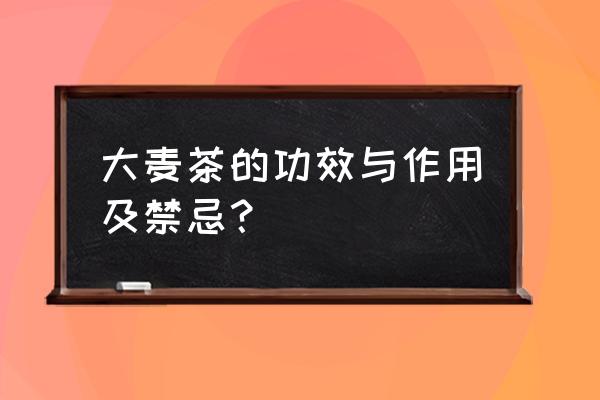 大麦茶的功效与作用及禁忌？